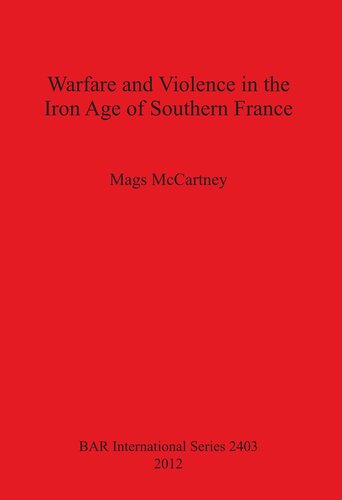 Warfare and Violence in the Iron Age of Southern France

Mags McCartney

BAR International Series 2403
2012